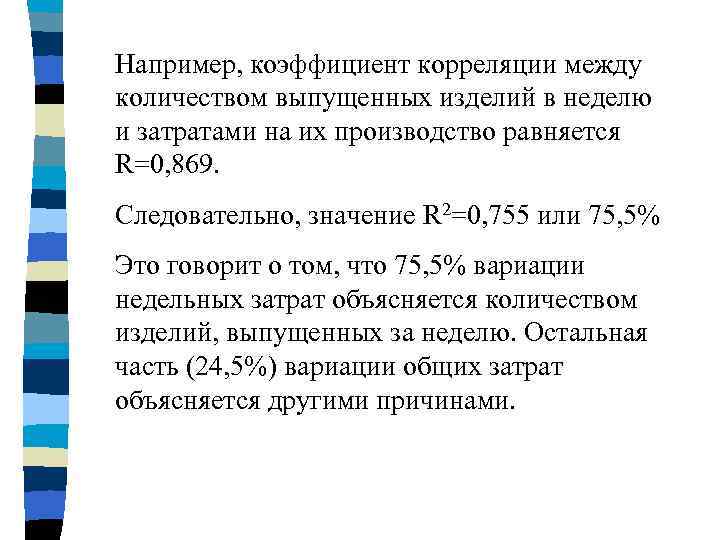 Например, коэффициент корреляции между количеством выпущенных изделий в неделю и затратами на их производство равняется R=0,869.

Следовательно, значение $R^2$=0,755 или 75,5%

Это говорит о том, что 75,5% вариации недельных затрат объясняется количеством изделий, выпущенных за неделю. Остальная часть (24,5%) вариации общих затрат объясняется другими причинами.